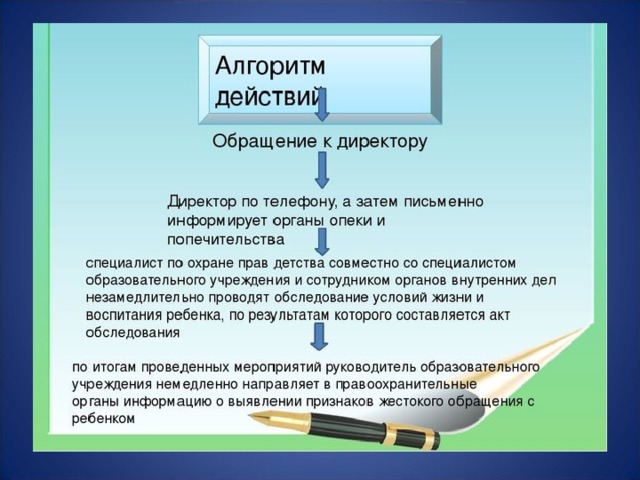 Алгоритм действий

Обращение к директору

Директор по телефону, а затем письменно информирует органы опеки и попечительства

специалист по охране прав детства совместно со специалистом образовательного учреждения и сотрудником органов внутренних дел незамедлительно проводят обследование условий жизни и воспитания ребенка, по результатам которого составляется акт обследования

по итогам проведенных мероприятий руководитель образовательного учреждения немедленно направляет в правоохранительные органы информацию о выявлении признаков жестокого обращения с ребенком